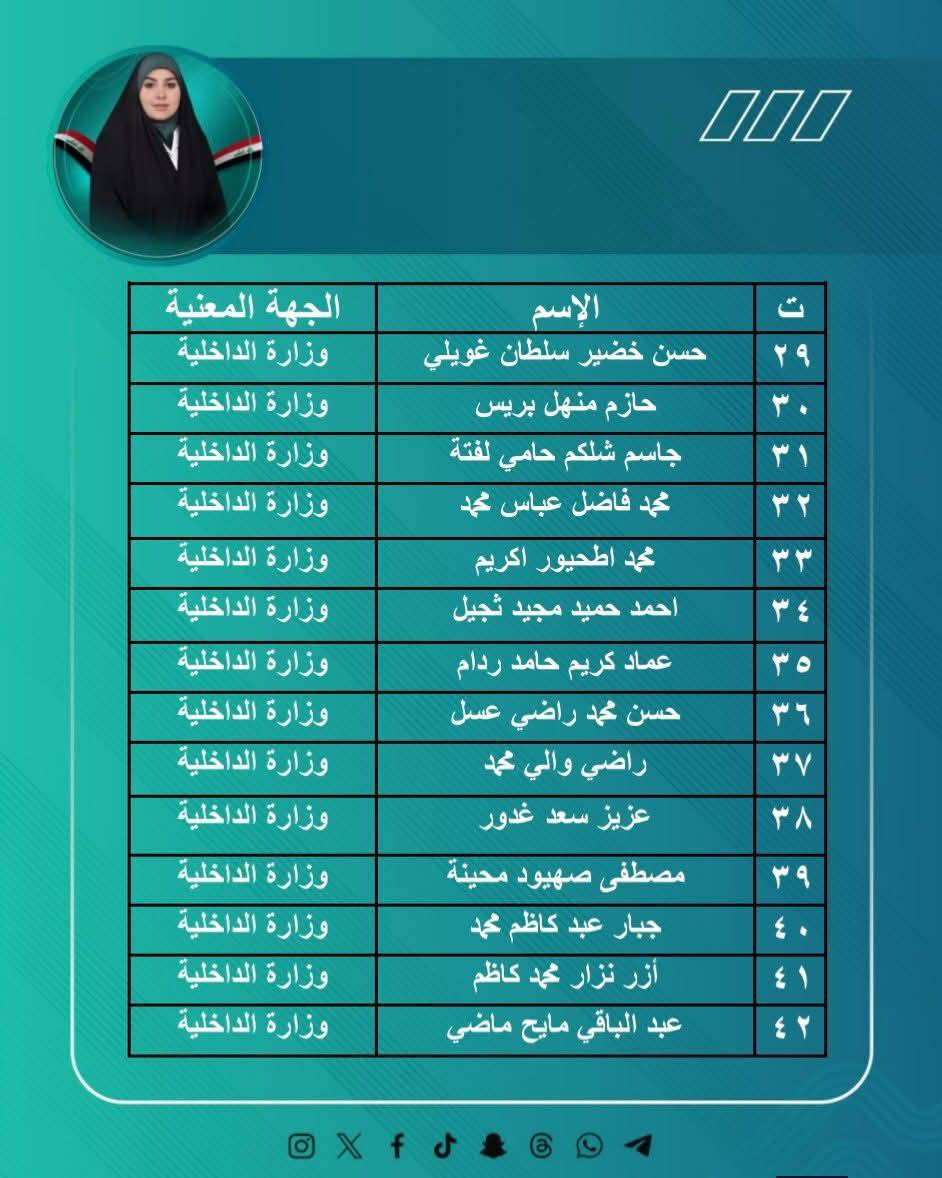 | ت | الإسم | الجهة المعنية |
|---|---|---|
| ٢٩ | حسن خضير سلطان غويلي | وزارة الداخلية |
| ٣٠ | حازم منهل بريس | وزارة الداخلية |
| ٣١ | جاسم شلكم حامي لفتة | وزارة الداخلية |
| ٣٢ | محمد فاضل عباس محمد | وزارة الداخلية |
| ٣٣ | محمد اطحيور اكريم | وزارة الداخلية |
| ٣٤ | احمد حميد مجيد ثجيل | وزارة الداخلية |
| ٣٥ | عماد كريم حامد ردام | وزارة الداخلية |
| ٣٦ | حسن محمد راضي عسل | وزارة الداخلية |
| ٣٧ | راضي والي محمد | وزارة الداخلية |
| ٣٨ | عزيز سعد غدور | وزارة الداخلية |
| ٣٩ | مصطفى صهيود محينة | وزارة الداخلية |
| ٤٠ | جبار عبد كاظم محمد | وزارة الداخلية |
| ٤١ | أزر نزار محمد كاظم | وزارة الداخلية |
| ٤٢ | عبد الباقي مايح ماضي | وزارة الداخلية |